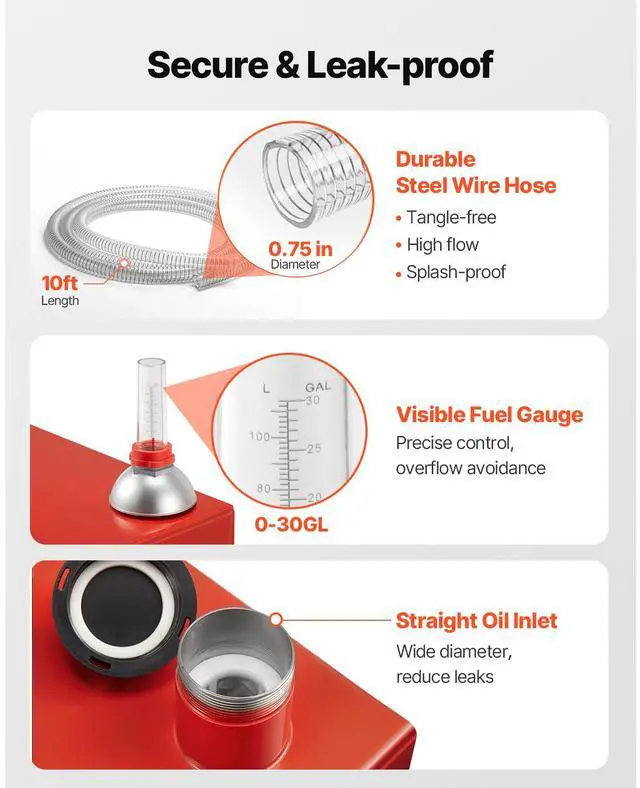 Secure & Leak-proof

10ft
Length

0.75 in
Diameter

Durable
Steel Wire Hose

• Tangle-free
• High flow
• Splash-proof

L GAL
30
100
25
80
20

0-30GL

Visible Fuel Gauge
Precise control, overflow avoidance

Straight Oil Inlet
Wide diameter, reduce leaks